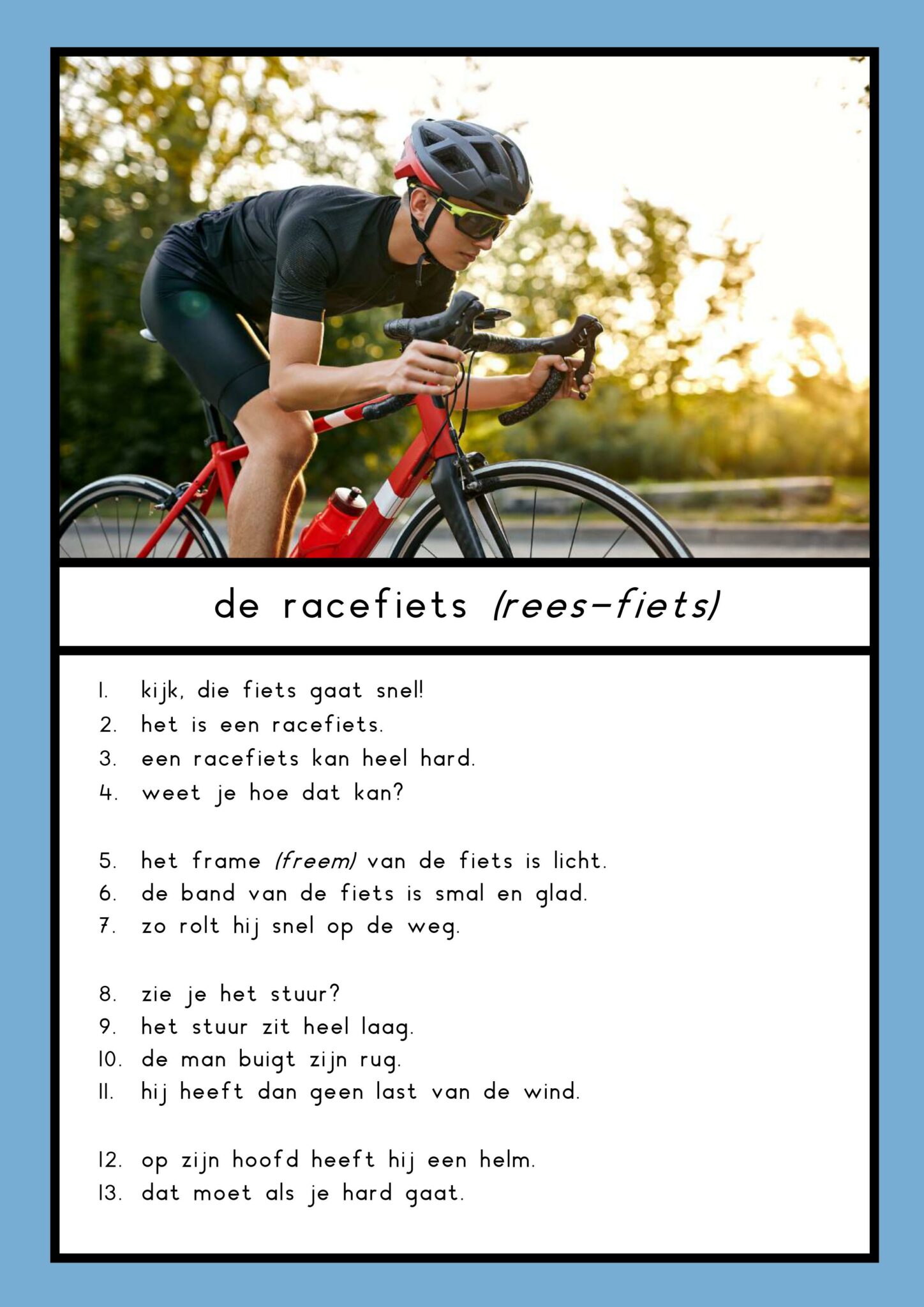 de racefiets (rees-fiets)

1. kijk, die fiets gaat snel!
2. het is een racefiets.
3. een racefiets kan heel hard.
4. weet je hoe dat kan?

5. het frame (freem) van de fiets is licht.
6. de band van de fiets is smal en glad.
7. zo rolt hij snel op de weg.

8. zie je het stuur?
9. het stuur zit heel laag.
10. de man buigt zijn rug.
11. hij heeft dan geen last van de wind.

12. op zijn hoofd heeft hij een helm.
13. dat moet als je hard gaat.